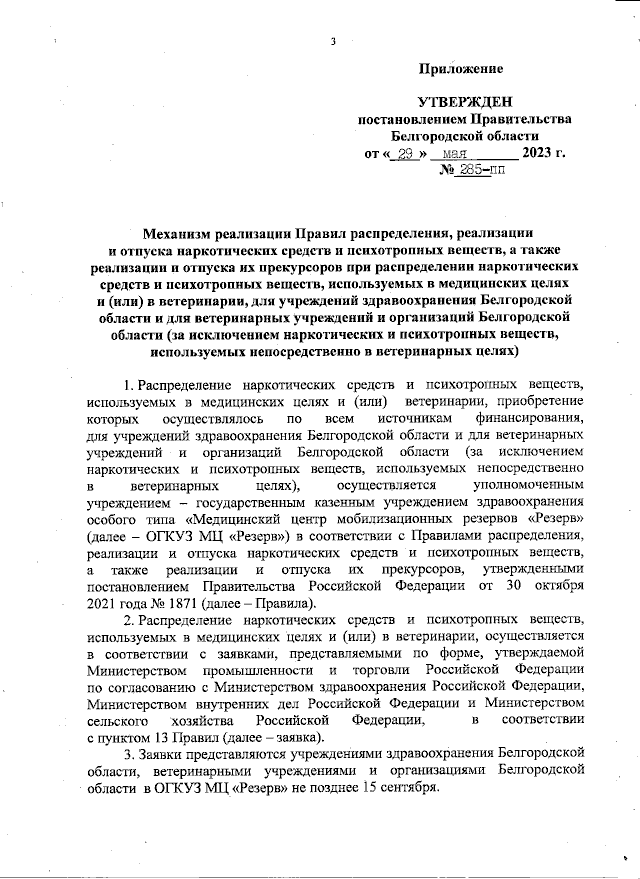 3

Приложение

УТВЕРЖДЕН
постановлением Правительства
Белгородской области
от « 29 » мая 2023 г.
№ 285-пп

Механизм реализации Правил распределения, реализации и отпуска наркотических средств и психотропных веществ, а также реализации и отпуска их прекурсоров при распределении наркотических средств и психотропных веществ, используемых в медицинских целях и (или) в ветеринарии, для учреждений здравоохранения Белгородской области и для ветеринарных учреждений и организаций Белгородской области (за исключением наркотических и психотропных веществ, используемых непосредственно в ветеринарных целях)

1. Распределение наркотических средств и психотропных веществ, используемых в медицинских целях и (или) ветеринарии, приобретение которых осуществлялось по всем источникам финансирования, для учреждений здравоохранения Белгородской области и для ветеринарных учреждений и организаций Белгородской области (за исключением наркотических и психотропных веществ, используемых непосредственно в ветеринарных целях), осуществляется уполномоченным учреждением – государственным казенным учреждением здравоохранения особого типа «Медицинский центр мобилизационных резервов «Резерв» (далее – ОГКУЗ МЦ «Резерв») в соответствии с Правилами распределения, реализации и отпуска наркотических средств и психотропных веществ, а также реализации и отпуска их прекурсоров, утвержденными постановлением Правительства Российской Федерации от 30 октября 2021 года № 1871 (далее – Правила).

2. Распределение наркотических средств и психотропных веществ, используемых в медицинских целях и (или) в ветеринарии, осуществляется в соответствии с заявками, представляемыми по форме, утверждаемой Министерством промышленности и торговли Российской Федерации по согласованию с Министерством здравоохранения Российской Федерации, Министерством внутренних дел Российской Федерации и Министерством сельского хозяйства Российской Федерации, в соответствии с пунктом 13 Правил (далее – заявка).

3. Заявки представляются учреждениями здравоохранения Белгородской области, ветеринарными учреждениями и организациями Белгородской области в ОГКУЗ МЦ «Резерв» не позднее 15 сентября.